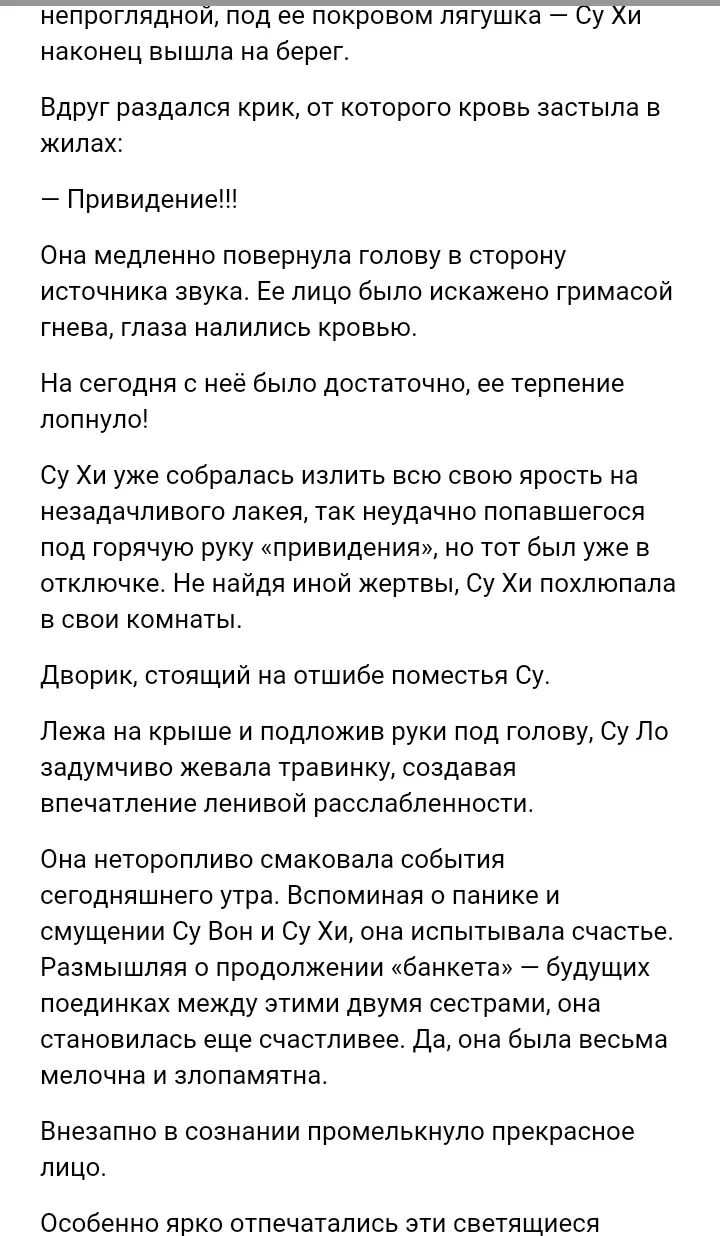 непроглядной, под ее покровом лягушка — Су Хи наконец вышла на берег.

Вдруг раздался крик, от которого кровь застыла в жилах:

— Привидение!!!

Она медленно повернула голову в сторону источника звука. Ее лицо было искажено гримасой гнева, глаза налились кровью.

На сегодня с неё было достаточно, ее терпение лопнуло!

Су Хи уже собралась излить всю свою ярость на незадачливого лакея, так неудачно попавшегося под горячую руку «привидения», но тот был уже в отключке. Не найдя иной жертвы, Су Хи похлюпала в свои комнаты.

Дворик, стоящий на отшибе поместья Су.

Лежа на крыше и подложив руки под голову, Су Ло задумчиво жевала травинку, создавая впечатление ленивой расслабленности.

Она неторопливо смаковала события сегодняшнего утра. Вспоминая о панике и смущении Су Вон и Су Хи, она испытывала счастье. Размышляя о продолжении «банкета» — будущих поединках между этими двумя сестрами, она становилась еще счастливее. Да, она была весьма мелочна и злопамятна.

Внезапно в сознании промелькнуло прекрасное лицо.

Особенно ярко отпечатались эти светящиеся